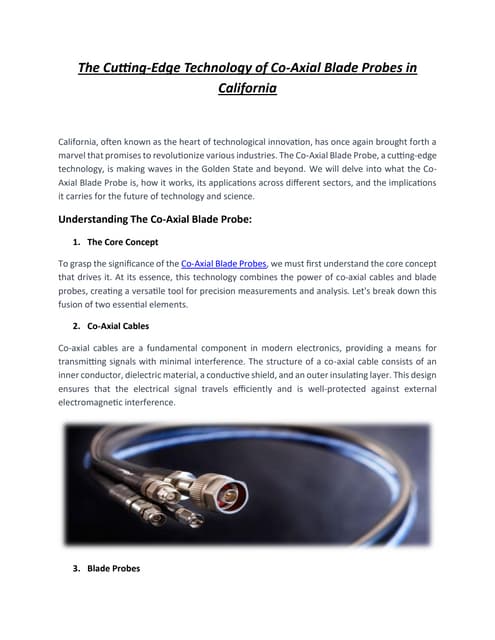 The Cutting-Edge Technology of Co-Axial Blade Probes in California

California, often known as the heart of technological innovation, has once again brought forth a marvel that promises to revolutionize various industries. The Co-Axial Blade Probe, a cutting-edge technology, is making waves in the Golden State and beyond. We will delve into what the Co-Axial Blade Probe is, how it works, its applications across different sectors, and the implications it carries for the future of technology and science.

Understanding The Co-Axial Blade Probe:

1. The Core Concept

To grasp the significance of the Co-Axial Blade Probes, we must first understand the core concept that drives it. At its essence, this technology combines the power of co-axial cables and blade probes, creating a versatile tool for precision measurements and analysis. Let's break down this fusion of two essential elements.

2. Co-Axial Cables

Co-axial cables are a fundamental component in modern electronics, providing a means for transmitting signals with minimal interference. The structure of a co-axial cable consists of an inner conductor, dielectric material, a conductive shield, and an outer insulating layer. This design ensures that the electrical signal travels efficiently and is well-protected against external electromagnetic interference.

3. Blade Probes